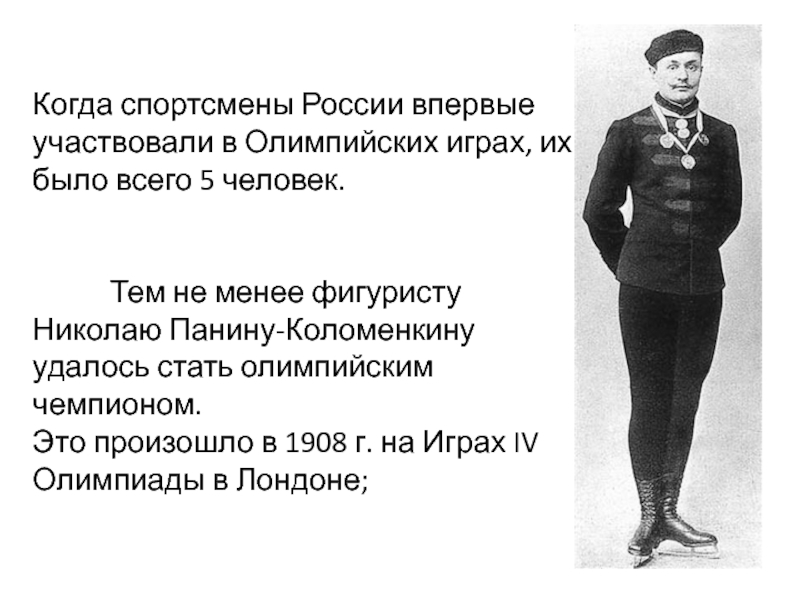 Когда спортсмены России впервые участвовали в Олимпийских играх, их было всего 5 человек.

Тем не менее фигуристу Николаю Панину-Коломенкину удалось стать олимпийским чемпионом.
Это произошло в 1908 г. на Играх IV Олимпиады в Лондоне;